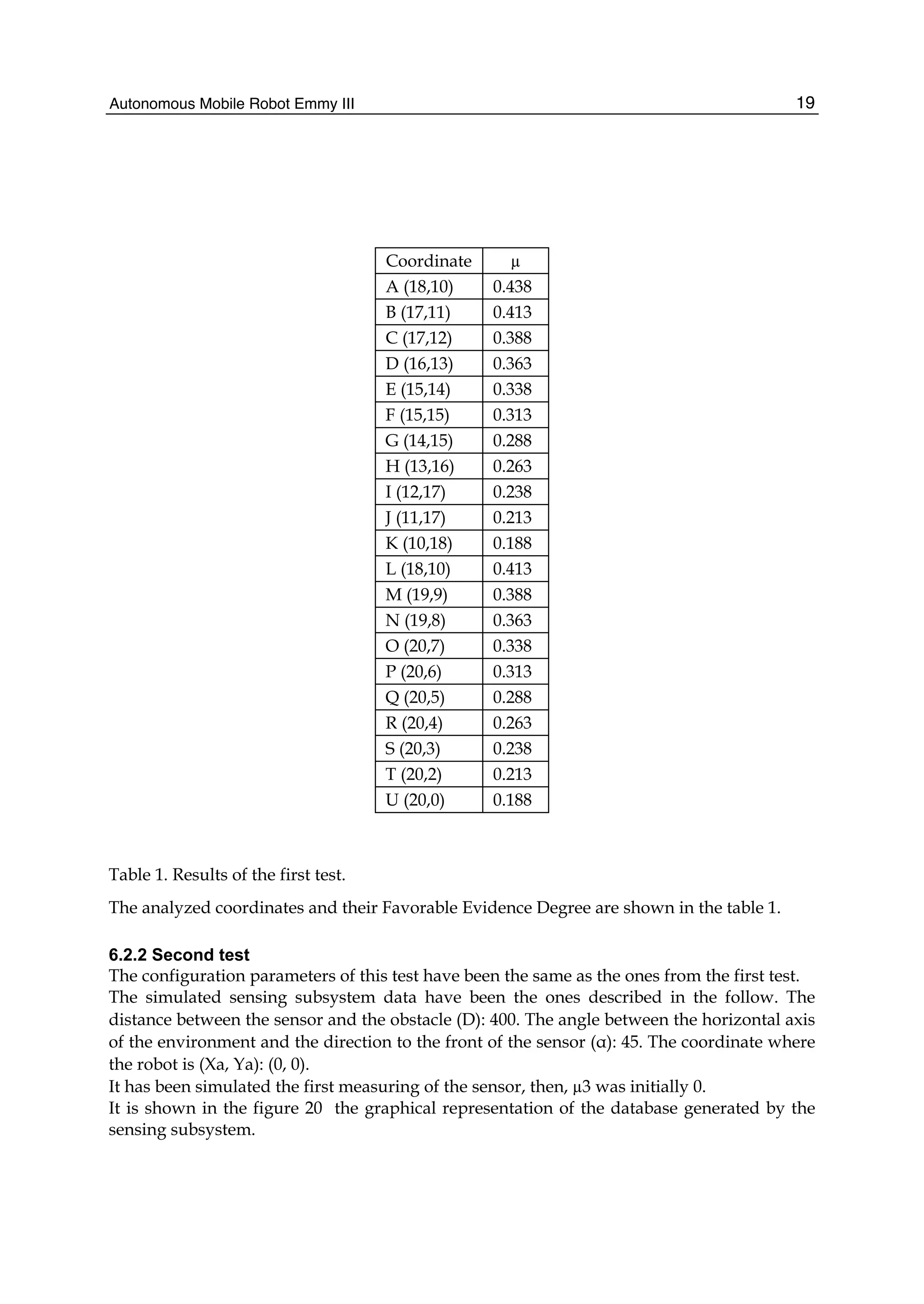 Autonomous Mobile Robot Emmy III 19

| Coordinate | μ |
|---|---|
| A (18,10) | 0.438 |
| B (17,11) | 0.413 |
| C (17,12) | 0.388 |
| D (16,13) | 0.363 |
| E (15,14) | 0.338 |
| F (15,15) | 0.313 |
| G (14,15) | 0.288 |
| H (13,16) | 0.263 |
| I (12,17) | 0.238 |
| J (11,17) | 0.213 |
| K (10,18) | 0.188 |
| L (18,10) | 0.413 |
| M (19,9) | 0.388 |
| N (19,8) | 0.363 |
| O (20,7) | 0.338 |
| P (20,6) | 0.313 |
| Q (20,5) | 0.288 |
| R (20,4) | 0.263 |
| S (20,3) | 0.238 |
| T (20,2) | 0.213 |
| U (20,0) | 0.188 |

Table 1. Results of the first test.

The analyzed coordinates and their Favorable Evidence Degree are shown in the table 1.

6.2.2 Second test
The configuration parameters of this test have been the same as the ones from the first test. The simulated sensing subsystem data have been the ones described in the follow. The distance between the sensor and the obstacle (D): 400. The angle between the horizontal axis of the environment and the direction to the front of the sensor (α): 45. The coordinate where the robot is (Xa, Ya): (0, 0).
It has been simulated the first measuring of the sensor, then, μ3 was initially 0.
It is shown in the figure 20 the graphical representation of the database generated by the sensing subsystem.